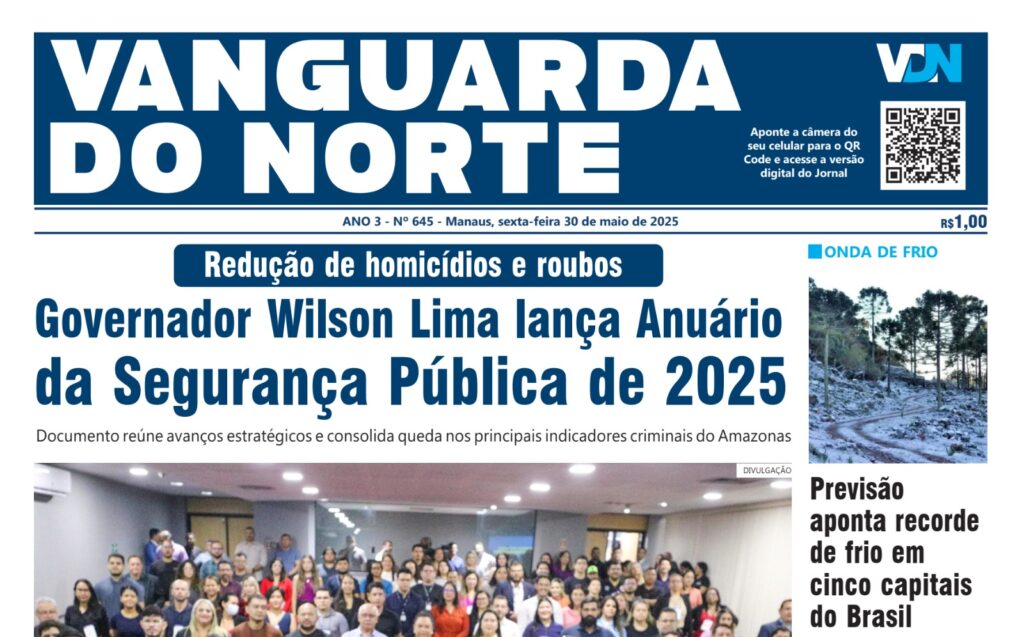 VANGUARDA DO NORTE

VDN

Aponte a câmera do seu celular para o QR Code e acesse a versão digital do Jornal

ANO 3 - Nº 645 - Manaus, sexta-feira 30 de maio de 2025

R$1,00

Redução de homicídios e roubos

Governador Wilson Lima lança Anuário da Segurança Pública de 2025

Documento reúne avanços estratégicos e consolida queda nos principais indicadores criminais do Amazonas

DIVULGAÇÃO

ONDA DE FRIO

Previsão aponta recorde de frio em cinco capitais do Brasil